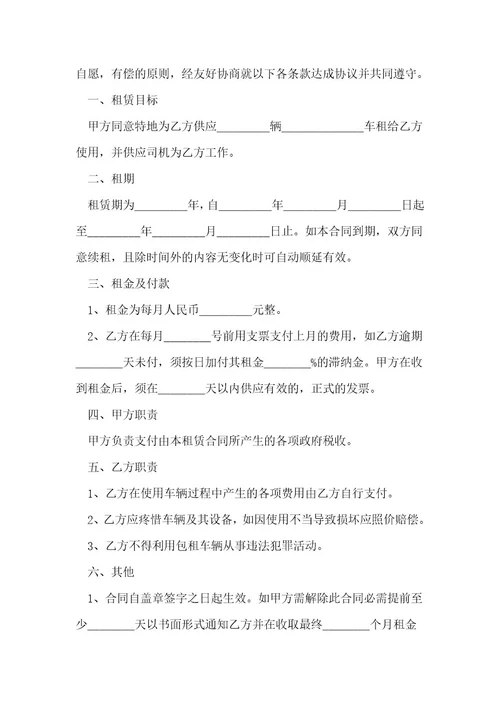 自愿，有偿的原则，经友好协商就以下各条款达成协议并共同遵守。

一、租赁目标

甲方同意特地为乙方供应________辆____________车租给乙方使用，并供应司机为乙方工作。

二、租期

租赁期为________年，自________年________月________日起至________年________月________日止。如本合同到期，双方同意续租，且除时间外的内容无变化时可自动顺延有效。

三、租金及付款

1、租金为每月人民币________元整。

2、乙方在每月________号前用支票支付上月的费用，如乙方逾期________天未付，须按日加付其租金________%的滞纳金。甲方在收到租金后，须在________天以内供应有效的，正式的发票。

四、甲方职责

甲方负责支付由本租赁合同所产生的各项政府税收。

五、乙方职责

1、乙方在使用车辆过程中产生的各项费用由乙方自行支付。

2、乙方应疼惜车辆及其设备，如因使用不当导致损坏应照价赔偿。

3、乙方不得利用包租车辆从事违法犯罪活动。

六、其他

1、合同自盖章签字之日起生效。如甲方需解除此合同必需提前至少________天以书面形式通知乙方并在收取最终________个月租金